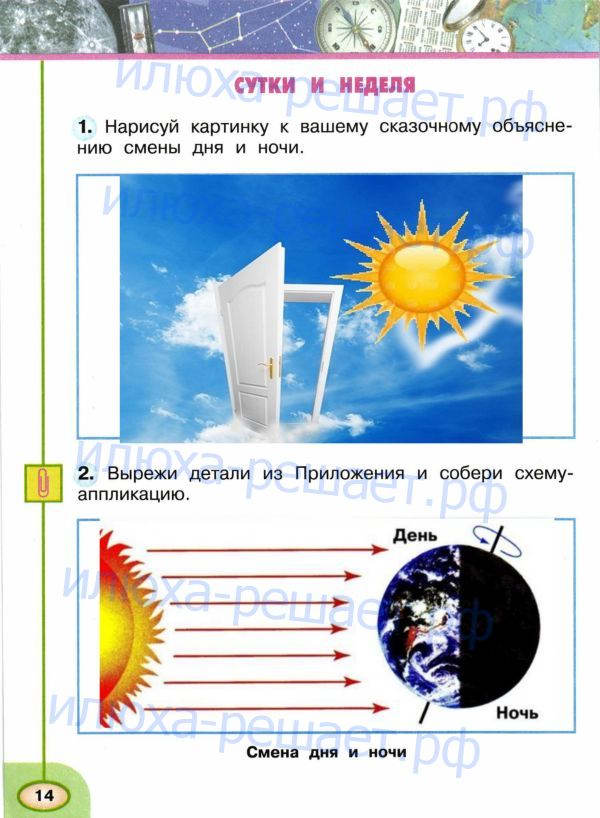 СУТКИ И НЕДЕЛЯ

1. Нарисуй картинку к вашему сказочному объяснению смены дня и ночи.

2. Вырежи детали из Приложения и собери схему-аппликацию.

День

Ночь

Смена дня и ночи

14

илюха-решает.рф